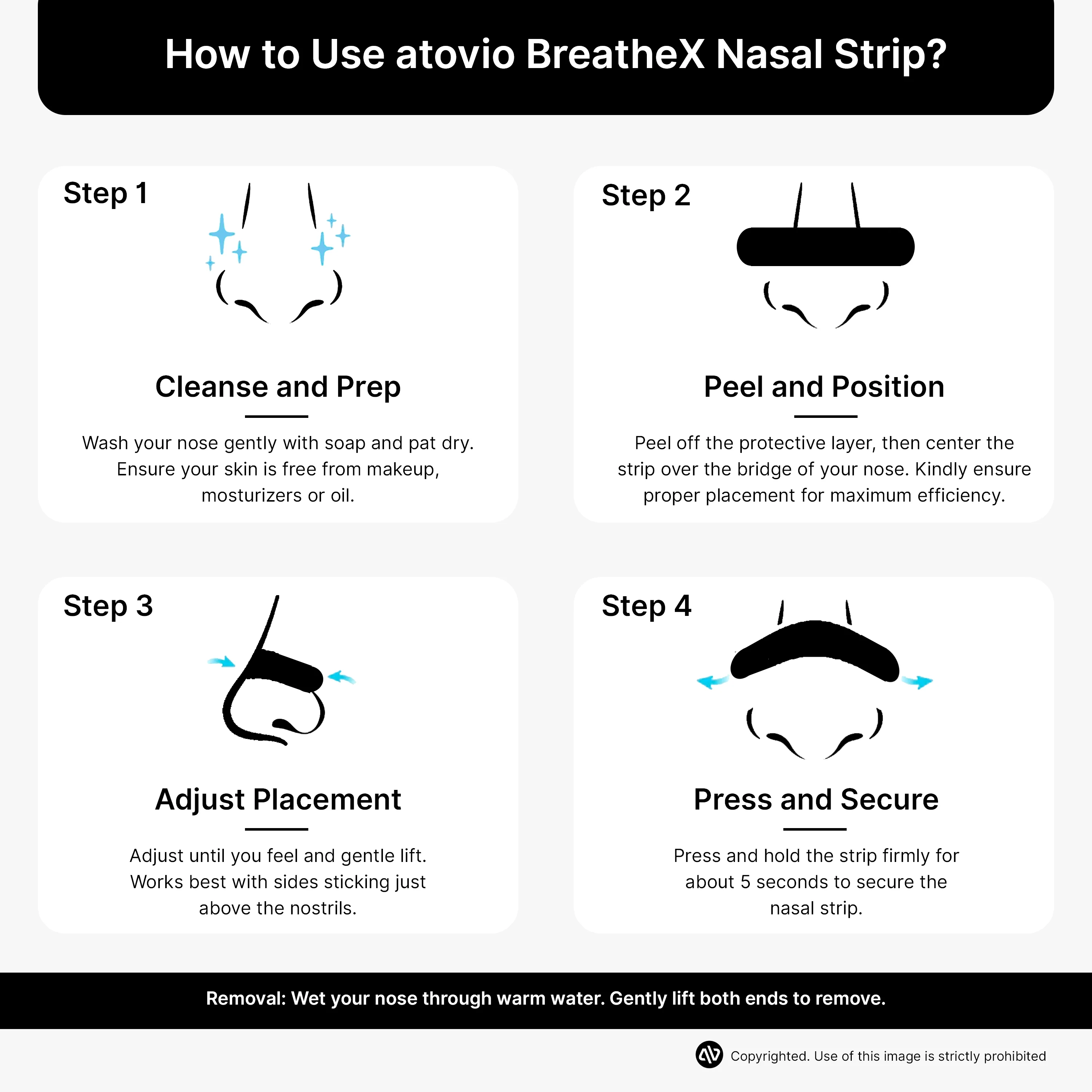 How to Use atovio BreatheX Nasal Strip?

Step 1

Cleanse and Prep

Wash your nose gently with soap and pat dry. Ensure your skin is free from makeup, mosturizers or oil.

Step 2

Peel and Position

Peel off the protective layer, then center the strip over the bridge of your nose. Kindly ensure proper placement for maximum efficiency.

Step 3

Adjust Placement

Adjust until you feel and gentle lift. Works best with sides sticking just above the nostrils.

Step 4

Press and Secure

Press and hold the strip firmly for about 5 seconds to secure the nasal strip.

Removal: Wet your nose through warm water. Gently lift both ends to remove.

Copyrighted. Use of this image is strictly prohibited